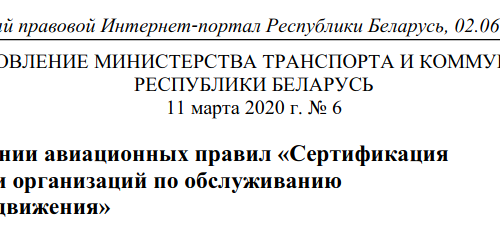 й правовой Интернет-портал Республики Беларусь, 02.06

ОВЛЕНИЕ МИНИСТЕРСТВА ТРАНСПОРТА И КОММУ
РЕСПУБЛИКИ БЕЛАРУСЬ
11 марта 2020 г. № 6

нии авиационных правил «Сертификация
и организаций по обслуживанию
движения»